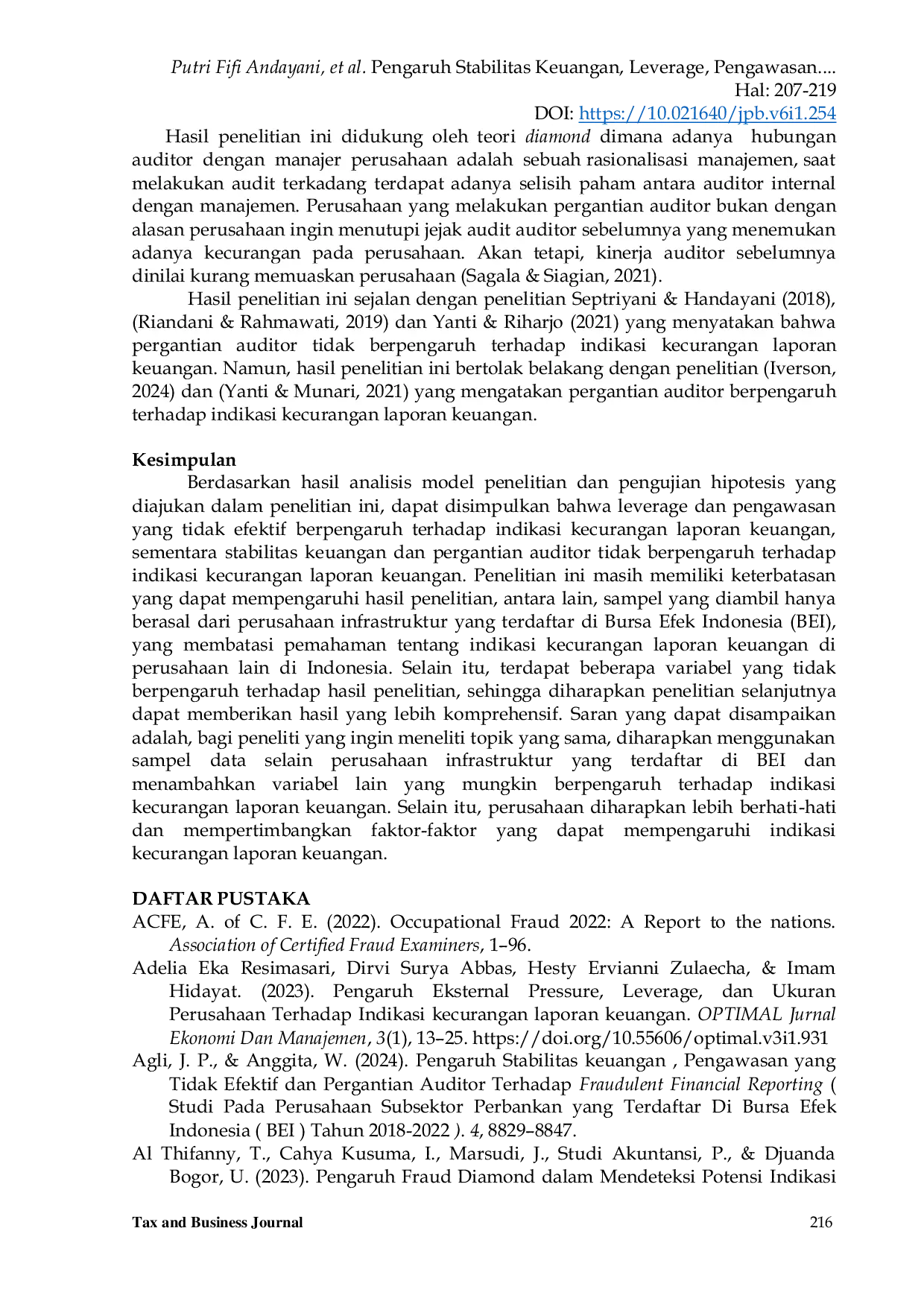 Putri Fifi Andayani, et al. Pengaruh Stabilitas Keuangan, Leverage, Pengawasan.... Hal: 207-219
DOI: https://10.021640/jpb.v6i1.254

Hasil penelitian ini didukung oleh teori diamond dimana adanya hubungan auditor dengan manajer perusahaan adalah sebuah rasionalisasi manajemen, saat melakukan audit terkadang terdapat adanya selisih paham antara auditor internal dengan manajemen. Perusahaan yang melakukan pergantian auditor bukan dengan alasan perusahaan ingin menutupi jejak audit auditor sebelumnya yang menemukan adanya kecurangan pada perusahaan. Akan tetapi, kinerja auditor sebelumnya dinilai kurang memuaskan perusahaan (Sagala & Siagian, 2021).

Hasil penelitian ini sejalan dengan penelitian Septriyani & Handayani (2018), (Riandani & Rahmawati, 2019) dan Yanti & Riharjo (2021) yang menyatakan bahwa pergantian auditor tidak berpengaruh terhadap indikasi kecurangan laporan keuangan. Namun, hasil penelitian ini bertolak belakang dengan penelitian (Iverson, 2024) dan (Yanti & Munari, 2021) yang mengatakan pergantian auditor berpengaruh terhadap indikasi kecurangan laporan keuangan.

Kesimpulan
Berdasarkan hasil analisis model penelitian dan pengujian hipotesis yang diajukan dalam penelitian ini, dapat disimpulkan bahwa leverage dan pengawasan yang tidak efektif berpengaruh terhadap indikasi kecurangan laporan keuangan, sementara stabilitas keuangan dan pergantian auditor tidak berpengaruh terhadap indikasi kecurangan laporan keuangan. Penelitian ini masih memiliki keterbatasan yang dapat mempengaruhi hasil penelitian, antara lain, sampel yang diambil hanya berasal dari perusahaan infrastruktur yang terdaftar di Bursa Efek Indonesia (BEI), yang membatasi pemahaman tentang indikasi kecurangan laporan keuangan di perusahaan lain di Indonesia. Selain itu, terdapat beberapa variabel yang tidak berpengaruh terhadap hasil penelitian, sehingga diharapkan penelitian selanjutnya dapat memberikan hasil yang lebih komprehensif. Saran yang dapat disampaikan adalah, bagi peneliti yang ingin meneliti topik yang sama, diharapkan menggunakan sampel data selain perusahaan infrastruktur yang terdaftar di BEI dan menambahkan variabel lain yang mungkin berpengaruh terhadap indikasi kecurangan laporan keuangan. Selain itu, perusahaan diharapkan lebih berhati-hati dan mempertimbangkan faktor-faktor yang dapat mempengaruhi indikasi kecurangan laporan keuangan.

DAFTAR PUSTAKA
ACFE, A. of C. F. E. (2022). Occupational Fraud 2022: A Report to the nations. Association of Certified Fraud Examiners, 1–96.
Adelia Eka Resimasari, Dirvi Surya Abbas, Hesty Ervianni Zulaecha, & Imam Hidayat. (2023). Pengaruh Eksternal Pressure, Leverage, dan Ukuran Perusahaan Terhadap Indikasi kecurangan laporan keuangan. OPTIMAL Jurnal Ekonomi Dan Manajemen, 3(1), 13–25. https://doi.org/10.55606/optimal.v3i1.931
Agli, J. P., & Anggita, W. (2024). Pengaruh Stabilitas keuangan , Pengawasan yang Tidak Efektif dan Pergantian Auditor Terhadap Fraudulent Financial Reporting ( Studi Pada Perusahaan Subsektor Perbankan yang Terdaftar Di Bursa Efek Indonesia ( BEI ) Tahun 2018-2022 ). 4, 8829–8847.
Al Thifanny, T., Cahya Kusuma, I., Marsudi, J., Studi Akuntansi, P., & Djuanda Bogor, U. (2023). Pengaruh Fraud Diamond dalam Mendeteksi Potensi Indikasi

Tax and Business Journal 216